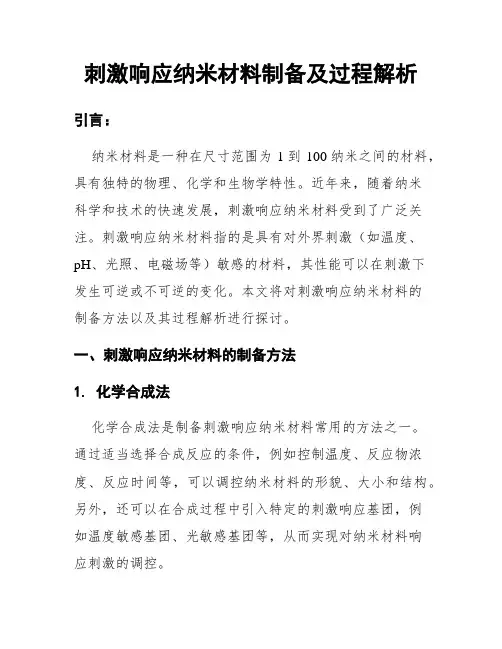 刺激响应纳米材料制备及过程解析

引言：

纳米材料是一种在尺寸范围为 1 到 100 纳米之间的材料，具有独特的物理、化学和生物学特性。近年来，随着纳米科学和技术的快速发展，刺激响应纳米材料受到了广泛关注。刺激响应纳米材料指的是具有对外界刺激（如温度、pH、光照、电磁场等）敏感的材料，其性能可以在刺激下发生可逆或不可逆的变化。本文将对刺激响应纳米材料的制备方法以及其过程解析进行探讨。

一、刺激响应纳米材料的制备方法

1. 化学合成法

化学合成法是制备刺激响应纳米材料常用的方法之一。通过适当选择合成反应的条件，例如控制温度、反应物浓度、反应时间等，可以调控纳米材料的形貌、大小和结构。另外，还可以在合成过程中引入特定的刺激响应基团，例如温度敏感基团、光敏感基团等，从而实现对纳米材料响应刺激的调控。